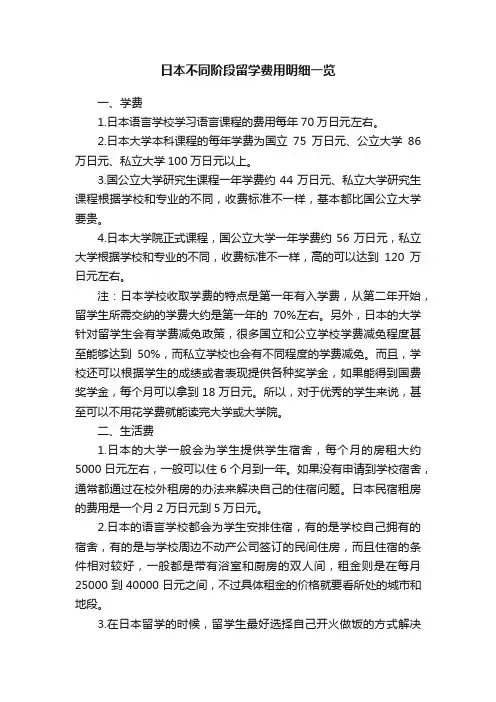 日本不同阶段留学费用明细一览

一、学费

1.日本语言学校学习语言课程的费用每年 70 万日元左右。

2.日本大学本科课程的每年学费为国立 75 万日元、公立大学 86 万日元、私立大学 100 万日元以上。

3.国公立大学研究生课程一年学费约 44 万日元、私立大学研究生课程根据学校和专业的不同，收费标准不一样，基本都比国公立大学要贵。

4.日本大学院正式课程，国公立大学一年学费约 56 万日元，私立大学根据学校和专业的不同，收费标准不一样，高的可以达到 120 万日元左右。

注：日本学校收取学费的特点是第一年有入学费，从第二年开始，留学生所需交纳的学费大约是第一年的 70%左右。另外，日本的大学针对留学生会有学费减免政策，很多国立和公立学校学费减免程度甚至能够达到 50%，而私立学校也会有不同程度的学费减免。而且，学校还可以根据学生的成绩或者表现提供各种奖学金，如果能得到国费奖学金，每个月可以拿到 18 万日元。所以，对于优秀的学生来说，甚至可以不用花学费就能读完大学或大学院。

二、生活费

1.日本的大学一般会为学生提供学生宿舍，每个月的房租大约 5000 日元左右，一般可以住 6 个月到一年。如果没有申请到学校宿舍，通常都通过在校外租房的办法来解决自己的住宿问题。日本民宿租房的费用是一个月 2 万日元到 5 万日元。

2.日本的语言学校都会为学生安排住宿，有的是学校自己拥有的宿舍，有的是与学校周边不动产公司签订的民间住房，而且住宿的条件相对较好，一般都是带有浴室和厨房的双人间，租金则是在每月 25000 到 40000 日元之间，不过具体租金的价格就要看所处的城市和地段。

3.在日本留学的时候，留学生最好选择自己开火做饭的方式解决